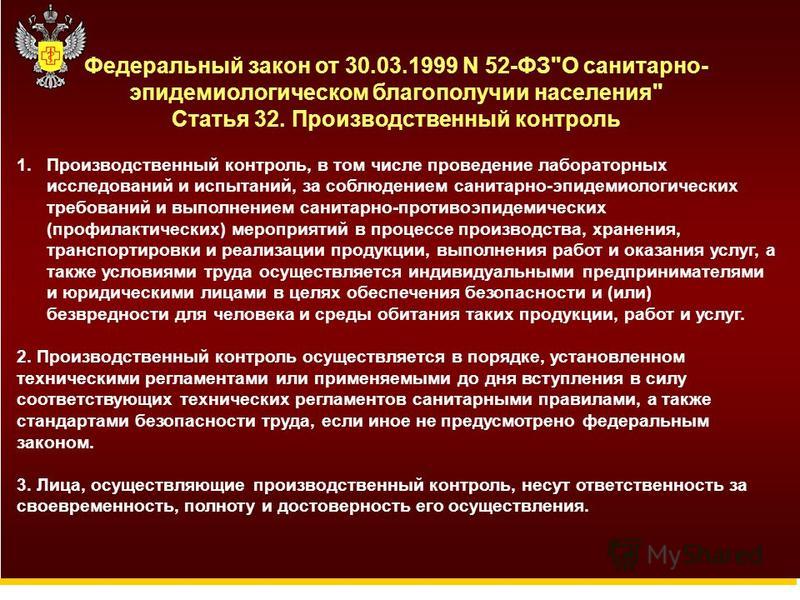 Федеральный закон от 30.03.1999 N 52-ФЗ"О санитарно-эпидемиологическом благополучии населения"
Статья 32. Производственный контроль

1. Производственный контроль, в том числе проведение лабораторных исследований и испытаний, за соблюдением санитарно-эпидемиологических требований и выполнением санитарно-противоэпидемических (профилактических) мероприятий в процессе производства, хранения, транспортировки и реализации продукции, выполнения работ и оказания услуг, а также условиями труда осуществляется индивидуальными предпринимателями и юридическими лицами в целях обеспечения безопасности и (или) безвредности для человека и среды обитания таких продукции, работ и услуг.

2. Производственный контроль осуществляется в порядке, установленном техническими регламентами или применяемыми до дня вступления в силу соответствующих технических регламентов санитарными правилами, а также стандартами безопасности труда, если иное не предусмотрено федеральным законом.

3. Лица, осуществляющие производственный контроль, несут ответственность за своевременность, полноту и достоверность его осуществления.

MyShared